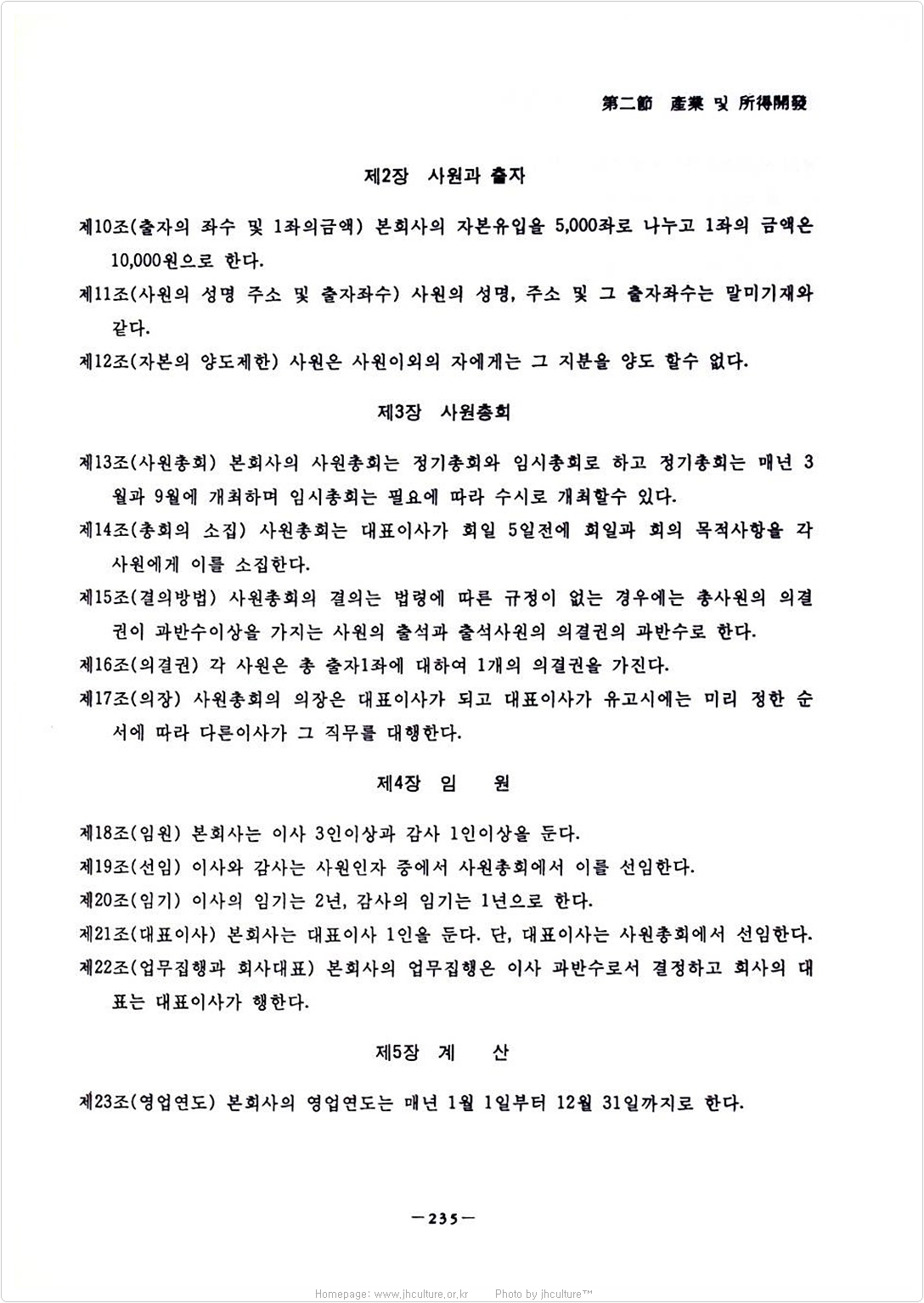 第二節 產業 및 所得開發

제2장 사원과 출자

제10조(출자의 좌수 및 1좌의금액) 본회사의 자본유입을 5,000좌로 나누고 1좌의 금액은 10,000원으로 한다.

제11조(사원의 성명 주소 및 출자좌수) 사원의 성명, 주소 및 그 출자좌수는 말미기재와 같다.

제12조(자본의 양도제한) 사원은 사원이외의 자에게는 그 지분을 양도 할수 없다.

제3장 사원총회

제13조(사원총회) 본회사의 사원총회는 정기총회와 임시총회로 하고 정기총회는 매년 3월과 9월에 개최하며 임시총회는 필요에 따라 수시로 개최할수 있다.

제14조(총회의 소집) 사원총회는 대표이사가 회일 5일전에 회일과 회의 목적사항을 각 사원에게 이를 소집한다.

제15조(결의방법) 사원총회의 결의는 법령에 따른 규정이 없는 경우에는 총사원의 의결권이 과반수이상을 가지는 사원의 출석과 출석사원의 의결권의 과반수로 한다.

제16조(의결권) 각 사원은 총 출자1좌에 대하여 1개의 의결권을 가진다.

제17조(의장) 사원총회의 의장은 대표이사가 되고 대표이사가 유고시에는 미리 정한 순서에 따라 다른이사가 그 직무를 대행한다.

제4장 임 원

제18조(임원) 본회사는 이사 3인이상과 감사 1인이상을 둔다.

제19조(선임) 이사와 감사는 사원인자 중에서 사원총회에서 이를 선임한다.

제20조(임기) 이사의 임기는 2년, 감사의 임기는 1년으로 한다.

제21조(대표이사) 본회사는 대표이사 1인을 둔다. 단, 대표이사는 사원총회에서 선임한다.

제22조(업무집행과 회사대표) 본회사의 업무집행은 이사 과반수로서 결정하고 회사의 대표는 대표이사가 행한다.

제5장 계 산

제23조(영업연도) 본회사의 영업연도는 매년 1월 1일부터 12월 31일까지로 한다.

—235—

Homepage: www.jhculture.or.kr Photo by jhculture™